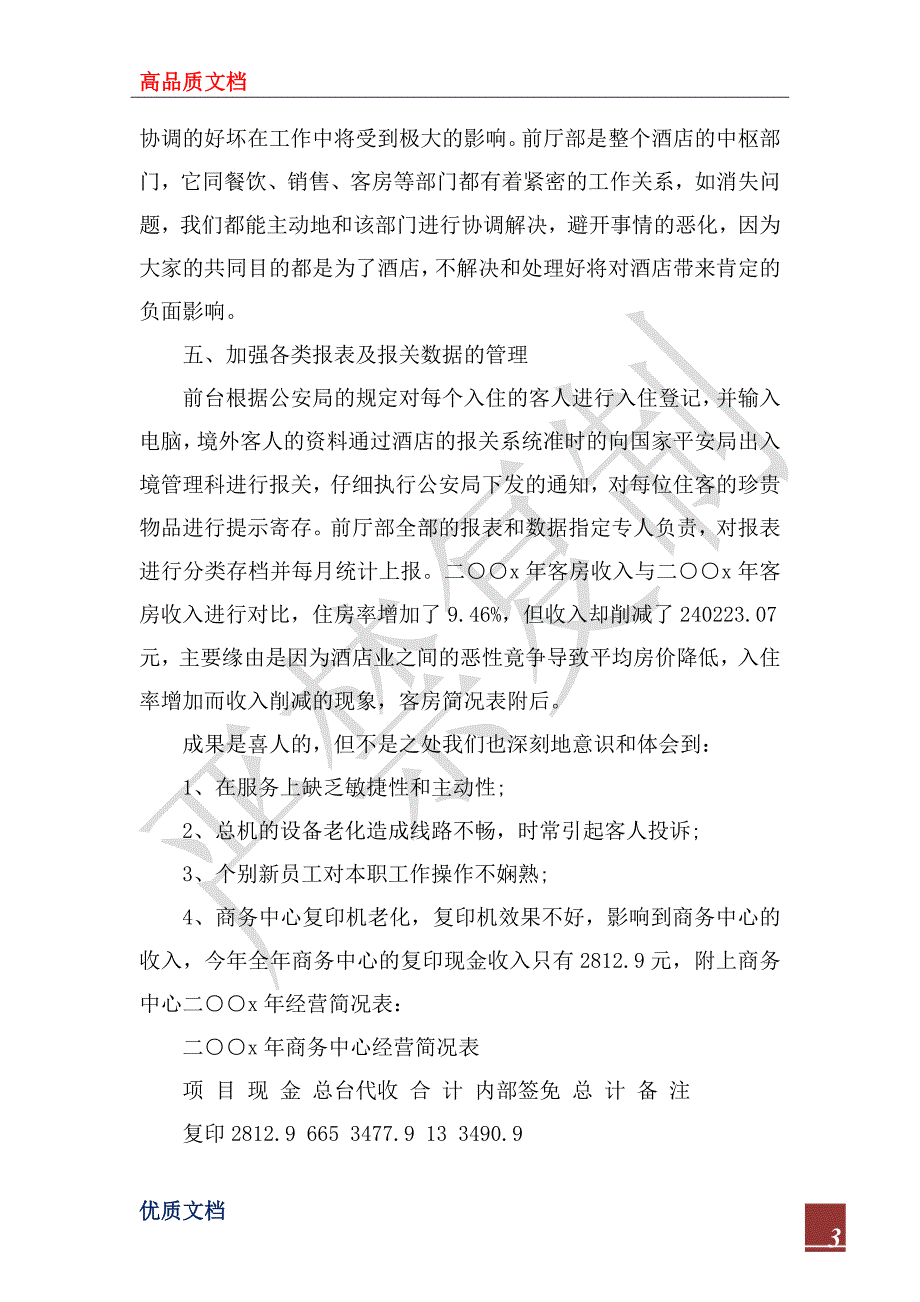 高品质文档

协调的好坏在工作中将受到极大的影响。前厅部是整个酒店的中枢部门，它同餐饮、销售、客房等部门都有着紧密的工作关系，如消失问题，我们都能主动地和该部门进行协调解决，避开事情的恶化，因为大家的共同目的都是为了酒店，不解决和处理好将对酒店带来肯定的负面影响。

五、加强各类报表及报关数据的管理

前台根据公安局的规定对每个入住的客人进行入住登记，并输入电脑，境外客人的资料通过酒店的报关系统准时的向国家平安局出入境管理科进行报关，仔细执行公安局下发的通知，对每位住客的珍贵物品进行提示寄存。前厅部全部的报表和数据指定专人负责，对报表进行分类存档并每月统计上报。二〇〇x 年客房收入与二〇〇x 年客房收入进行对比，住房率增加了 9.46%，但收入却削减了 240223.07 元，主要缘由是因为酒店业之间的恶性竞争导致平均房价降低，入住率增加而收入削减的现象，客房简况表附后。

成果是喜人的，但不是之处我们也深刻地意识和体会到：

1、在服务上缺乏敏捷性和主动性;

2、总机的设备老化造成线路不畅，时常引起客人投诉;

3、个别新员工对本职工作操作不娴熟;

4、商务中心复印机老化，复印机效果不好，影响到商务中心的收入，今年全年商务中心的复印现金收入只有 2812.9 元，附上商务中心二〇〇x 年经营简况表：

二〇〇x 年商务中心经营简况表

项 目 现 金 总台代收 合 计 内部签免 总 计 备 注

复印 2812.9 665 3477.9 13 3490.9

优质文档

3